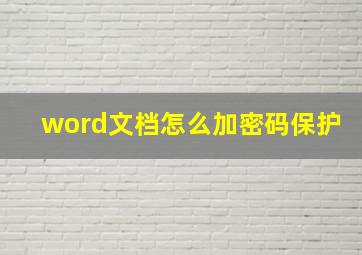 word文档怎么加密码保护